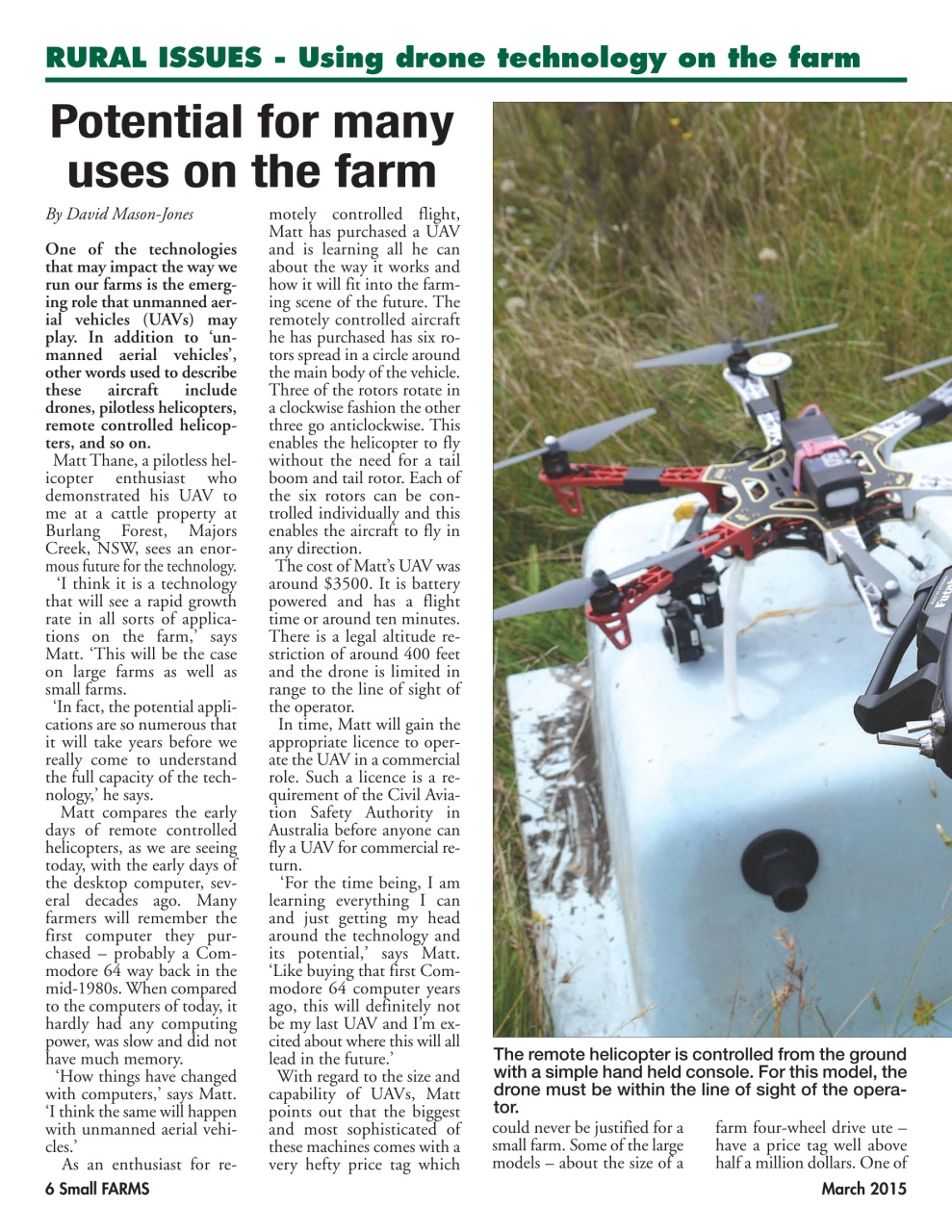 RURAL ISSUES - Using drone technology on the farm

Potential for many uses on the farm

By David Mason-Jones

One of the technologies that may impact the way we run our farms is the emerging role that unmanned aerial vehicles (UAVs) may play. In addition to 'unmanned aerial vehicles', other words used to describe these aircraft include drones, pilotless helicopters, remote controlled helicopters, and so on.

Matt Thane, a pilotless helicopter enthusiast who demonstrated his UAV to me at a cattle property at Burlang Forest, Majors Creek, NSW, sees an enormous future for the technology.

'I think it is a technology that will see a rapid growth rate in all sorts of applications on the farm,' says Matt. 'This will be the case on large farms as well as small farms.

'In fact, the potential applications are so numerous that it will take years before we really come to understand the full capacity of the technology,' he says.

Matt compares the early days of remote controlled helicopters, as we are seeing today, with the early days of the desktop computer, several decades ago. Many farmers will remember the first computer they purchased – probably a Commodore 64 way back in the mid-1980s. When compared to the computers of today, it hardly had any computing power, was slow and did not have much memory.

'How things have changed with computers,' says Matt. 'I think the same will happen with unmanned aerial vehicles.'

As an enthusiast for remotely controlled flight, Matt has purchased a UAV and is learning all he can about the way it works and how it will fit into the farming scene of the future. The remotely controlled aircraft he has purchased has six rotors spread in a circle around the main body of the vehicle. Three of the rotors rotate in a clockwise fashion the other three go anticlockwise. This enables the helicopter to fly without the need for a tail boom and tail rotor. Each of the six rotors can be controlled individually and this enables the aircraft to fly in any direction.

The cost of Matt's UAV was around $3500. It is battery powered and has a flight time or around ten minutes. There is a legal altitude restriction of around 400 feet and the drone is limited in range to the line of sight of the operator.

In time, Matt will gain the appropriate licence to operate the UAV in a commercial role. Such a licence is a requirement of the Civil Aviation Safety Authority in Australia before anyone can fly a UAV for commercial return.

'For the time being, I am learning everything I can and just getting my head around the technology and its potential,' says Matt. 'Like buying that first Commodore 64 computer years ago, this will definitely not be my last UAV and I'm excited about where this will all lead in the future.'

With regard to the size and capability of UAVs, Matt points out that the biggest and most sophisticated of these machines comes with a very hefty price tag which could never be justified for a small farm. Some of the large models – about the size of a farm four-wheel drive ute – have a price tag well above half a million dollars. One of

The remote helicopter is controlled from the ground with a simple hand held console. For this model, the drone must be within the line of sight of the operator.

6 Small FARMS

March 2015